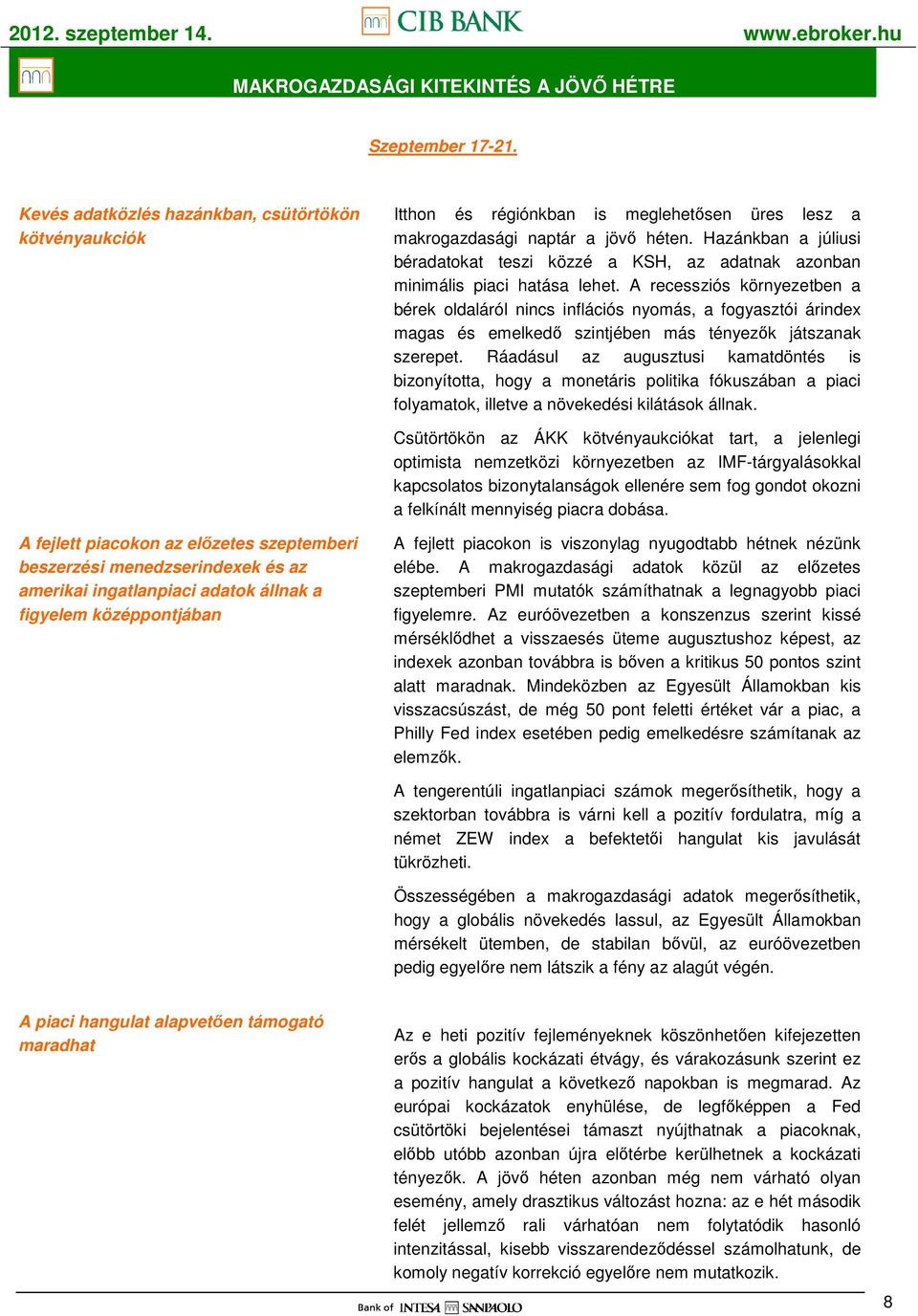 2012. szeptember 14.

CIB BANK

www.ebroker.hu

MAKROGAZDASÁGI KITEKINTÉS A JÖVŐ HÉTRE

Szeptember 17-21.

Kevés adatközlés hazánkban, csütörtökön kötvényaukciók

Itthon és régiónkban is meglehetősen üres lesz a makrogazdasági naptár a jövő héten. Hazánkban a júliusi béradatokat teszi közzé a KSH, az adatnak azonban minimális piaci hatása lehet. A recessziós környezetben a bérek oldaláról nincs inflációs nyomás, a fogyasztói árindex magas és emelkedő szintjében más tényezők játszanak szerepet. Ráadásul az augusztusi kamatdöntés is bizonyította, hogy a monetáris politika fókuszában a piaci folyamatok, illetve a növekedési kilátások állnak.

Csütörtökön az ÁKK kötvényaukciókat tart, a jelenlegi optimista nemzetközi környezetben az IMF-tárgyalásokkal kapcsolatos bizonytalanságok ellenére sem fog gondot okozni a felkínált mennyiség piacra dobása.

A fejlett piacokon az előzetes szeptemberi beszerzési menedzserindexek és az amerikai ingatlanpiaci adatok állnak a figyelem középpontjában

A fejlett piacokon is viszonylag nyugodtabb hétnek nézünk elébe. A makrogazdasági adatok közül az előzetes szeptemberi PMI mutatók számíthatnak a legnagyobb piaci figyelemre. Az euróövezetben a konszenzus szerint kissé mérséklődhet a visszaesés üteme augusztushoz képest, az indexek azonban továbbra is bőven a kritikus 50 pontos szint alatt maradnak. Mindeközben az Egyesült Államokban kis visszacsúszást, de még 50 pont feletti értéket vár a piac, a Philly Fed index esetében pedig emelkedésre számítanak az elemzők.

A tengerentúli ingatlanpiaci számok megerősíthetik, hogy a szektorban továbbra is várni kell a pozitív fordulatra, míg a német ZEW index a befektetői hangulat kis javulását tükrözheti.

Összességében a makrogazdasági adatok megerősíthetik, hogy a globális növekedés lassul, az Egyesült Államokban mérsékelt ütemben, de stabilan bővül, az euróövezetben pedig egyelőre nem látszik a fény az alagút végén.

A piaci hangulat alapvetően támogató maradhat

Az e heti pozitív fejleményeknek köszönhetően kifejezetten erős a globális kockázati étvágy, és várakozásunk szerint ez a pozitív hangulat a következő napokban is megmarad. Az európai kockázatok enyhülése, de legfőképpen a Fed csütörtöki bejelentései támaszt nyújthatnak a piacoknak, előbb utóbb azonban újra előtérbe kerülhetnek a kockázati tényezők. A jövő héten azonban még nem várható olyan esemény, amely drasztikus változást hozna: az e hét második felét jellemző rali várhatóan nem folytatódik hasonló intenzitással, kisebb visszarendeződéssel számolhatunk, de komoly negatív korrekció egyelőre nem mutatkozik.

Bank of INTESA SANPAOLO

8